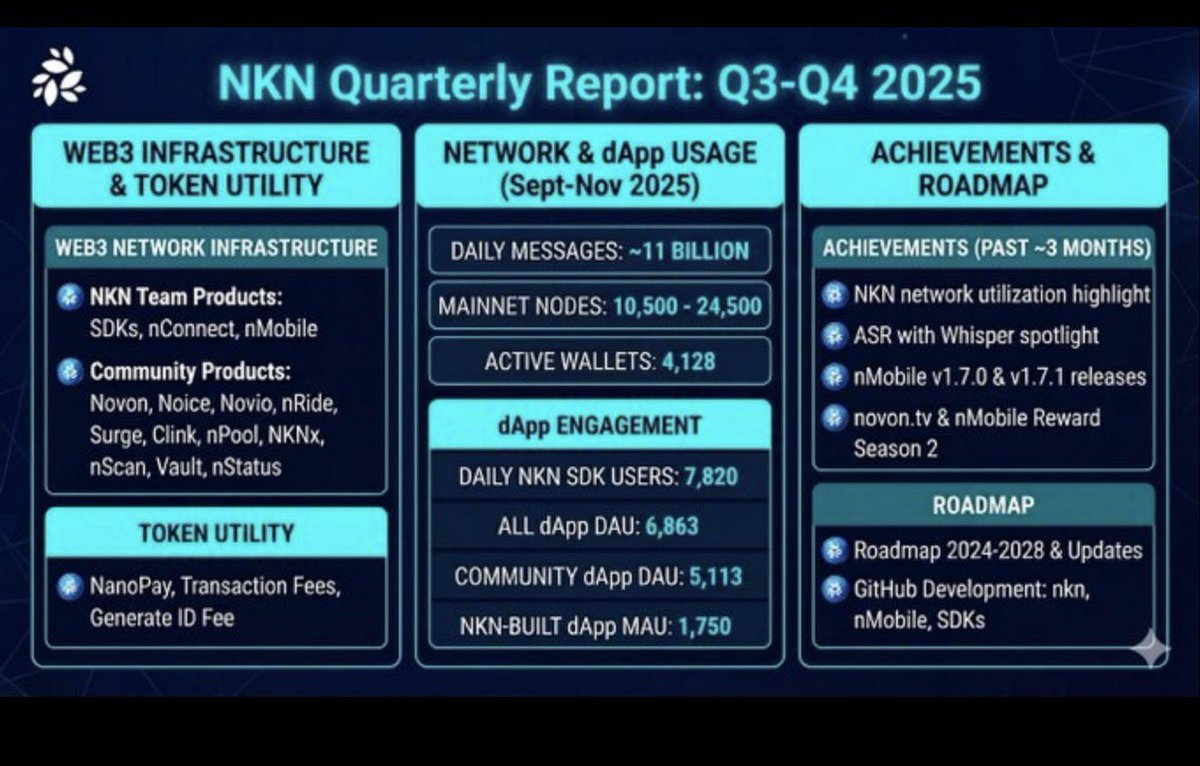 NKN Quarterly Report: Q3-Q4 2025

WEB3 INFRASTRUCTURE & TOKEN UTILITY

WEB3 NETWORK INFRASTRUCTURE

NKN Team Products: SDKs, nConnect, nMobile

Community Products: Novon, Noice, Novio, nRide, Surge, Clink, nPool, NKNx, nScan, Vault, nStatus

TOKEN UTILITY

NanoPay, Transaction Fees, Generate ID Fee

NETWORK & dApp USAGE (Sept-Nov 2025)

DAILY MESSAGES: ~11 BILLION

MAINNET NODES: 10,500 - 24,500

ACTIVE WALLETS: 4,128

dApp ENGAGEMENT

DAILY NKN SDK USERS: 7,820

ALL dApp DAU: 6,863

COMMUNITY dApp DAU: 5,113

NKN-BUILT dApp MAU: 1,750

ACHIEVEMENTS & ROADMAP

ACHIEVEMENTS (PAST ~3 MONTHS)

NKN network utilization highlight

ASR with Whisper spotlight

nMobile v1.7.0 & v1.7.1 releases

novon.tv & nMobile Reward Season 2

ROADMAP

Roadmap 2024-2028 & Updates

GitHub Development: nkn, nMobile, SDKs